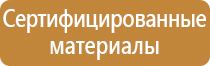 Сертифицированные материалы